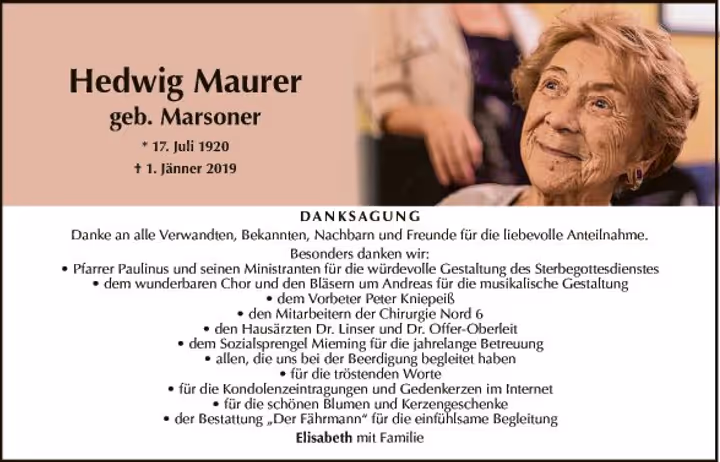 Hedwig Maurer
geb. Marsoner

* 17. Juli 1920
† 1. Jänner 2019

DANKSAGUNG

Danke an alle Verwandten, Bekannten, Nachbarn und Freunde für die liebevolle Anteilnahme.

Besonders danken wir:

• Pfarrer Paulinus und seinen Ministranten für die würdevolle Gestaltung des Sterbegottesdienstes
• dem wunderbaren Chor und den Bläsern um Andreas für die musikalische Gestaltung
• dem Vorbeter Peter Kniepeiß
• den Mitarbeitern der Chirurgie Nord 6
• den Hausärzten Dr. Linser und Dr. Offer-Oberleit
• dem Sozialsprengel Mieming für die jahrelange Betreuung
• allen, die uns bei der Beerdigung begleitet haben
• für die tröstenden Worte
• für die Kondolenzeintragungen und Gedenkerzen im Internet
• für die schönen Blumen und Kerzengeschenke
• der Bestattung „Der Fährmann“ für die einfühlsame Begleitung

Elisabeth mit Familie